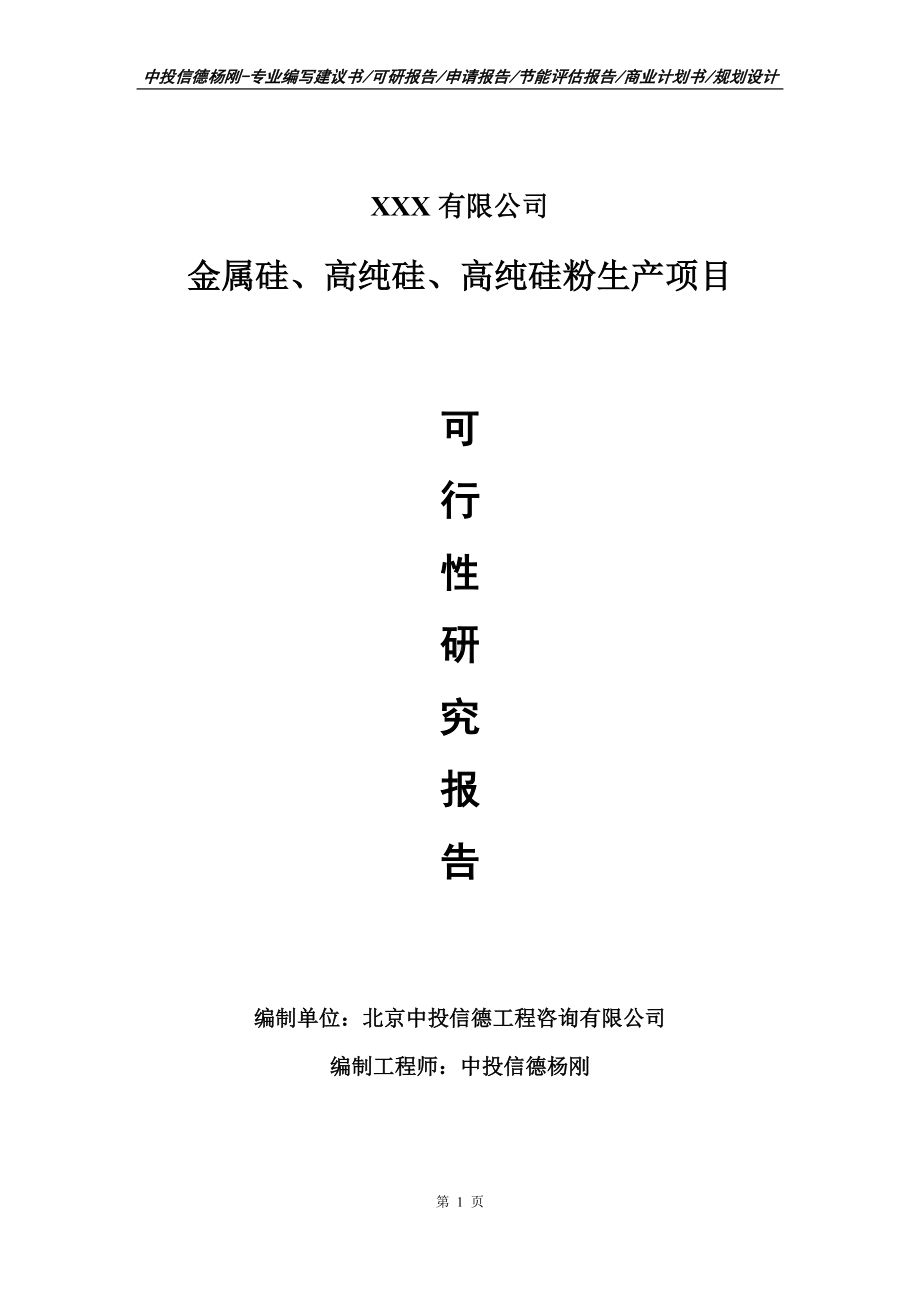 中投信德杨刚-专业编写建议书/可研报告/申请报告/节能评估报告/商业计划书/规划设计

XXX 有限公司

金属硅、高纯硅、高纯硅粉生产项目

可

行

性

研

究

报

告

编制单位：北京中投信德工程咨询有限公司

编制工程师：中投信德杨刚

第 1 页